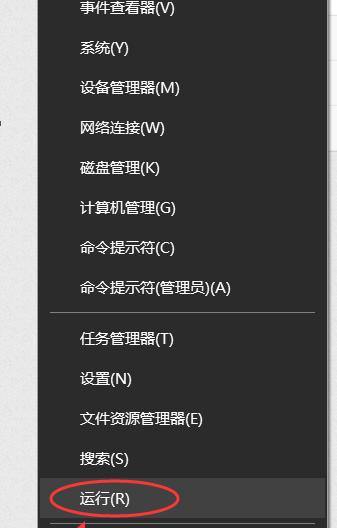 事件查看器(V)

系统(Y)

设备管理器(M)

网络连接(W)

磁盘管理(K)

计算机管理(G)

命令提示符(C)

命令提示符(管理员)(A)

任务管理器(T)

设置(N)

文件资源管理器(E)

搜索(S)

运行(R)